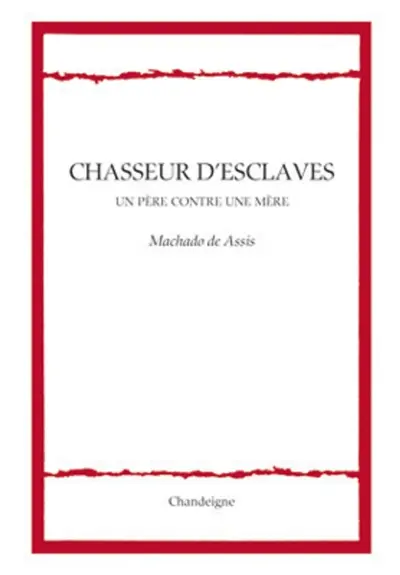 CHASSEUR D'ESCLAVES

UN PÈRE CONTRE UNE MÈRE

Machado de Assis

Chandeigne